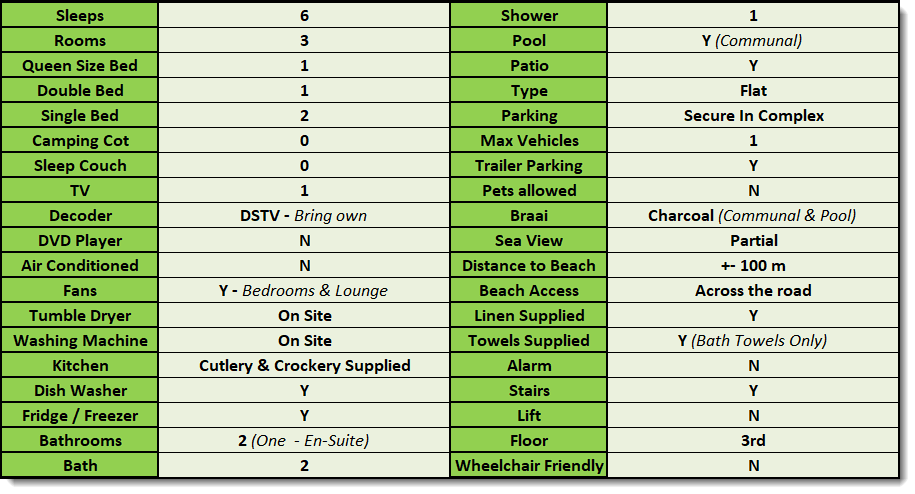 | Sleeps | 6 | Shower | 1 |
|---|---|---|---|
| Rooms | 3 | Pool | Y (Communal) |
| Queen Size Bed | 1 | Patio | Y |
| Double Bed | 1 | Type | Flat |
| Single Bed | 2 | Parking | Secure In Complex |
| Camping Cot | 0 | Max Vehicles | 1 |
| Sleep Couch | 0 | Trailer Parking | Y |
| TV | 1 | Pets allowed | N |
| Decoder | DSTV - Bring own | Braai | Charcoal (Communal & Pool) |
| DVD Player | N | Sea View | Partial |
| Air Conditioned | N | Distance to Beach | +- 100 m |
| Fans | Y - Bedrooms & Lounge | Beach Access | Across the road |
| Tumble Dryer | On Site | Linen Supplied | Y |
| Washing Machine | On Site | Towels Supplied | Y (Bath Towels Only) |
| Kitchen | Cutlery & Crockery Supplied | Alarm | N |
| Dish Washer | Y | Stairs | Y |
| Fridge / Freezer | Y | Lift | N |
| Bathrooms | 2 (One - En-Suite) | Floor | 3rd |
| Bath | 2 | Wheelchair Friendly | N |